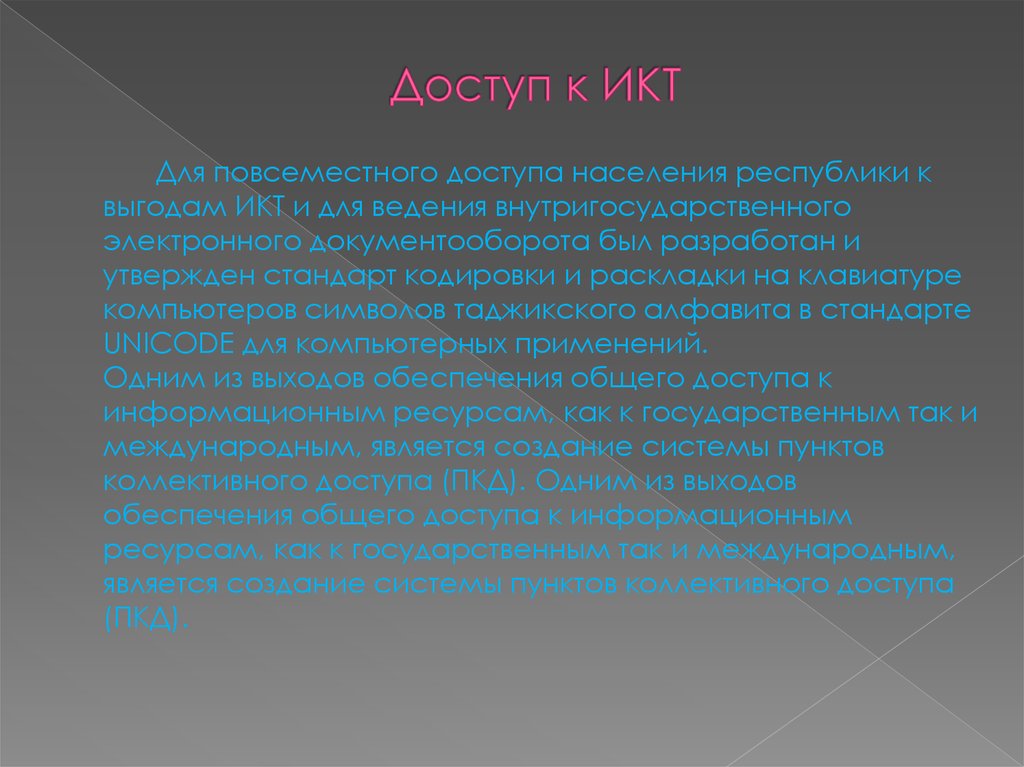 Доступ к ИКТ

Для повсеместного доступа населения республики к выгодам ИКТ и для ведения внутригосударственного электронного документооборота был разработан и утвержден стандарт кодировки и раскладки на клавиатуре компьютеров символов таджикского алфавита в стандарте UNICODE для компьютерных применений.
Одним из выходов обеспечения общего доступа к информационным ресурсам, как к государственным так и международным, является создание системы пунктов коллективного доступа (ПКД). Одним из выходов обеспечения общего доступа к информационным ресурсам, как к государственным так и международным, является создание системы пунктов коллективного доступа (ПКД).